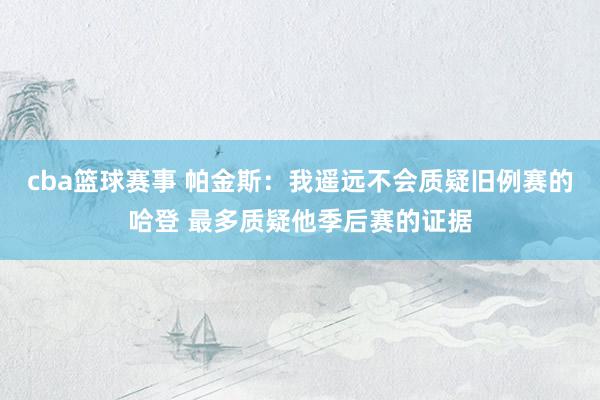 cba篮球赛事 帕金斯：我遥远不会质疑旧例赛的哈登 最多质疑他季后赛的证据